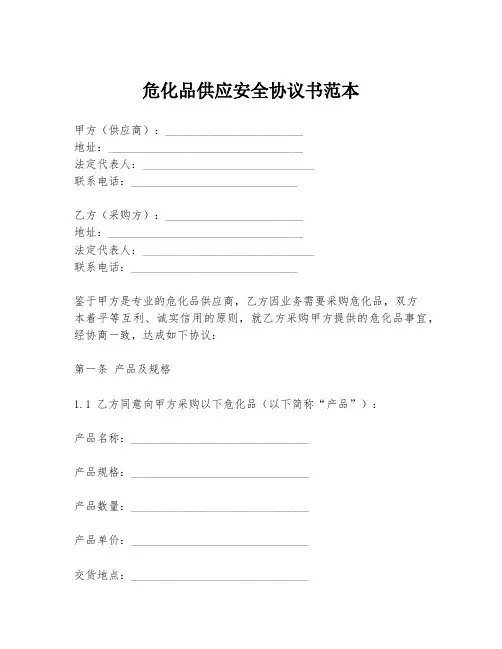 危化品供应安全协议书范本

甲方（供应商）：________________________
地址：________________________
法定代表人：________________________
联系电话：________________________

乙方（采购方）：________________________
地址：________________________
法定代表人：________________________
联系电话：________________________

鉴于甲方是专业的危化品供应商，乙方因业务需要采购危化品，双方本着平等互利、诚实信用的原则，就乙方采购甲方提供的危化品事宜，经协商一致，达成如下协议：

第一条 产品及规格

1.1 乙方同意向甲方采购以下危化品（以下简称“产品”）：

产品名称：________________________

产品规格：________________________

产品数量：________________________

产品单价：________________________

交货地点：________________________